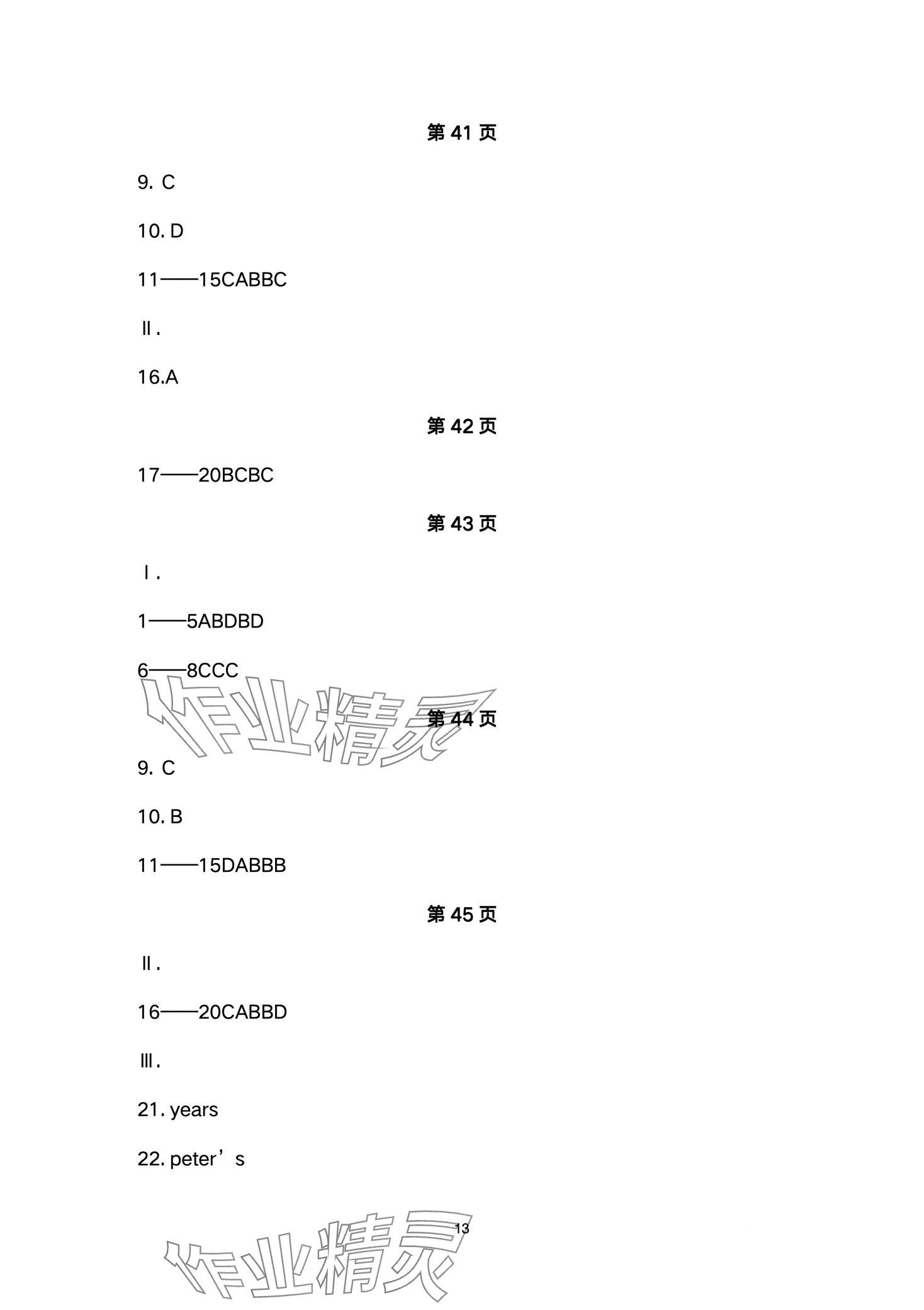 第 41 页

9. C

10. D

11——15CABBC

Ⅱ.

16.A

第 42 页

17——20BCBC

第 43 页

Ⅰ.

1——5ABDBD

6——8CCC

作业精灵

第 44 页

9. C

10. B

11——15DABBB

第 45 页

Ⅱ.

16——20CABBD

Ⅲ.

21. years

22. peter’s

13

作业精灵